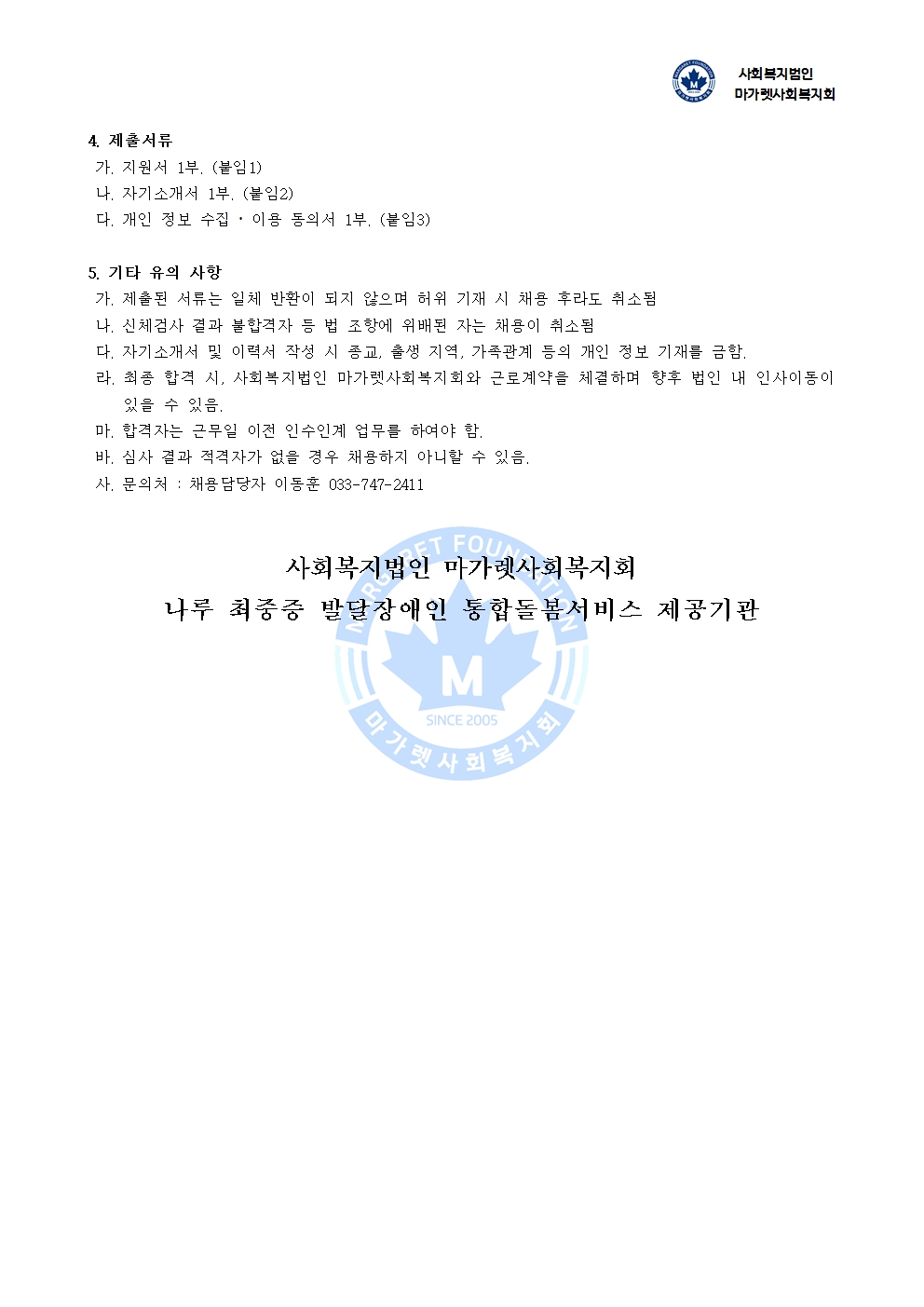 사회복지법인
마가렛사회복지회

4. 제출서류
가. 지원서 1부. (붙임1)
나. 자기소개서 1부. (붙임2)
다. 개인 정보 수집 · 이용 동의서 1부. (붙임3)

5. 기타 유의 사항
가. 제출된 서류는 일체 반환이 되지 않으며 허위 기재 시 채용 후라도 취소됨
나. 신체검사 결과 불합격자 등 법 조항에 위배된 자는 채용이 취소됨
다. 자기소개서 및 이력서 작성 시 종교, 출생 지역, 가족관계 등의 개인 정보 기재를 금함.
라. 최종 합격 시, 사회복지법인 마가렛사회복지회와 근로계약을 체결하며 향후 법인 내 인사이동이 있을 수 있음.
마. 합격자는 근무일 이전 인수인계 업무를 하여야 함.
바. 심사 결과 적격자가 없을 경우 채용하지 아니할 수 있음.
사. 문의처 : 채용담당자 이동훈 033-747-2411

사회복지법인 마가렛사회복지회
나루 최중증 발달장애인 통합돌봄서비스 제공기관

MARGARET FOUNDATION
M
SINCE 2005
마가렛사회복지회